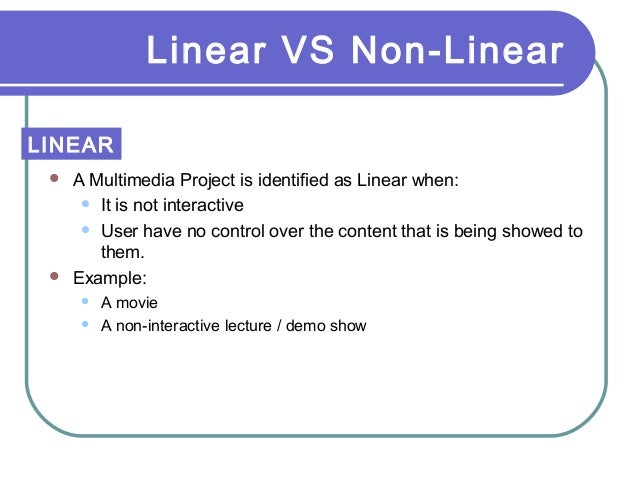 Linear VS Non-Linear

LINEAR

- A Multimedia Project is identified as Linear when:
  - It is not interactive
  - User have no control over the content that is being showed to them.
- Example:
  - A movie
  - A non-interactive lecture / demo show